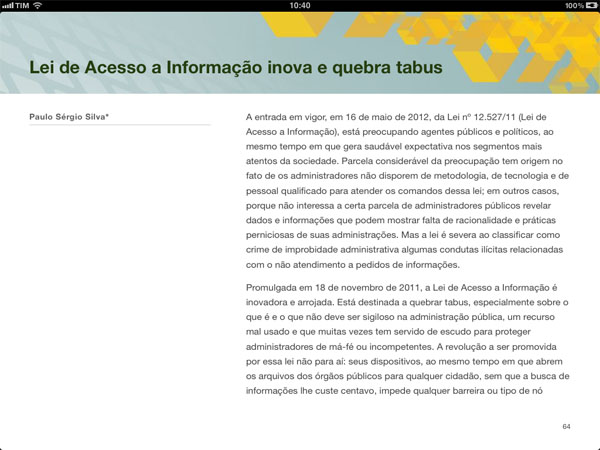 TIM 10:40 100%

Lei de Acesso a Informação inova e quebra tabus

Paulo Sérgio Silva*

A entrada em vigor, em 16 de maio de 2012, da Lei nº 12.527/11 (Lei de Acesso a Informação), está preocupando agentes públicos e políticos, ao mesmo tempo em que gera saudável expectativa nos segmentos mais atentos da sociedade. Parcela considerável da preocupação tem origem no fato de os administradores não disporem de metodologia, de tecnologia e de pessoal qualificado para atender os comandos dessa lei; em outros casos, porque não interessa a certa parcela de administradores públicos revelar dados e informações que podem mostrar falta de racionalidade e práticas perniciosas de suas administrações. Mas a lei é severa ao classificar como crime de improbidade administrativa algumas condutas ilícitas relacionadas com o não atendimento a pedidos de informações.

Promulgada em 18 de novembro de 2011, a Lei de Acesso a Informação é inovadora e arrojada. Está destinada a quebrar tabus, especialmente sobre o que é e o que não deve ser sigiloso na administração pública, um recurso mal usado e que muitas vezes tem servido de escudo para proteger administradores de má-fé ou incompetentes. A revolução a ser promovida por essa lei não para aí: seus dispositivos, ao mesmo tempo em que abrem os arquivos dos órgãos públicos para qualquer cidadão, sem que a busca de informações lhe custe centavo, impede qualquer barreira ou tipo de nó

64